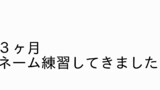 ３ヶ月
ネーム練習してきました